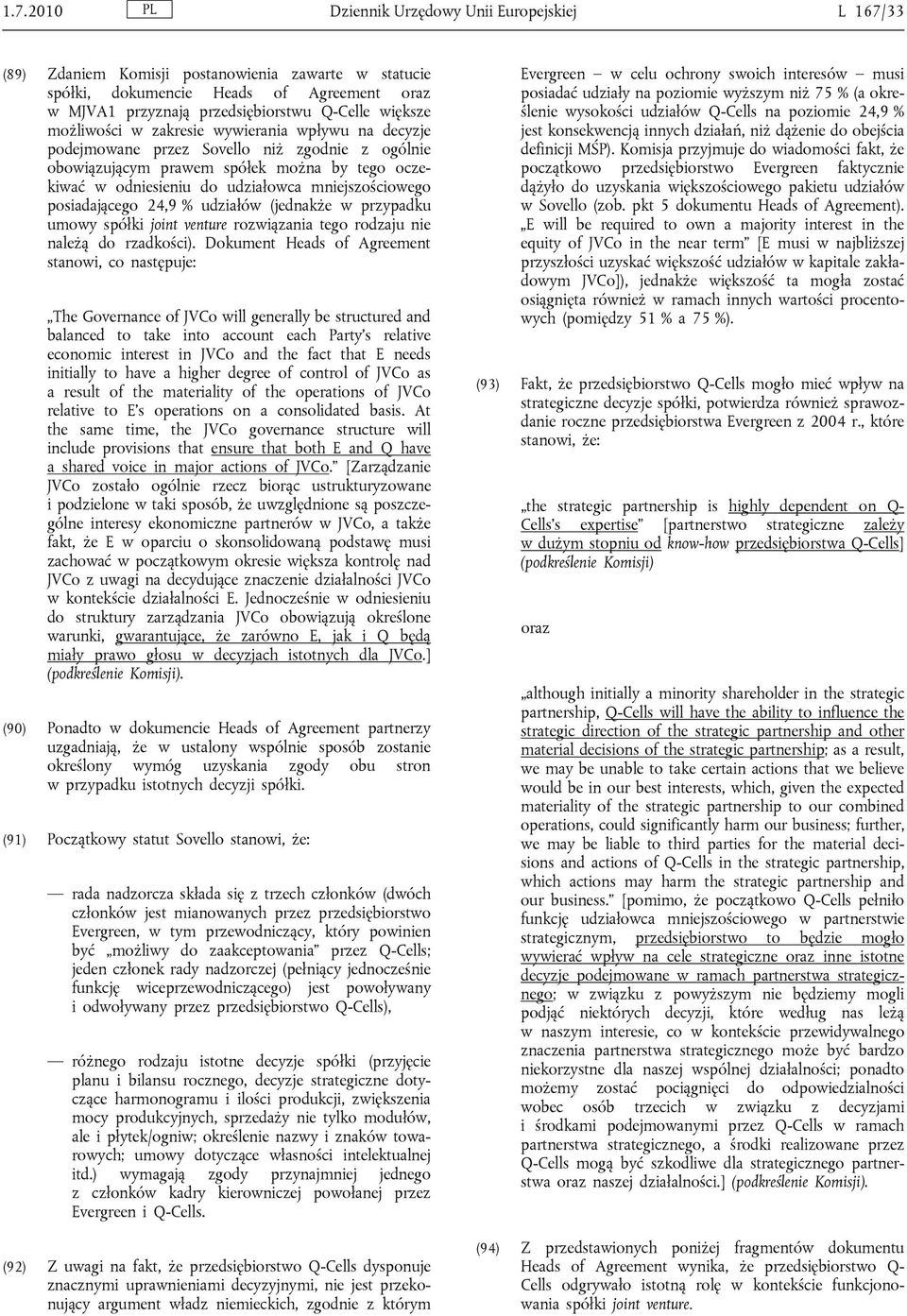 1.7.2010 PL Dziennik Urzędowy Unii Europejskiej L 167/33

(89) Zdaniem Komisji postanowienia zawarte w statucie spółki, dokumencie Heads of Agreement oraz w MJVA1 przyznają przedsiębiorstwu Q-Celle większe możliwości w zakresie wywierania wpływu na decyzje podejmowane przez Sovello niż zgodnie z ogólnie obowiązującym prawem spółek można by tego oczekiwać w odniesieniu do udziałowca mniejszościowego posiadającego 24,9 % udziałów (jednakże w przypadku umowy spółki joint venture rozwiązania tego rodzaju nie należą do rzadkości). Dokument Heads of Agreement stanowi, co następuje:

„The Governance of JVCo will generally be structured and balanced to take into account each Party's relative economic interest in JVCo and the fact that E needs initially to have a higher degree of control of JVCo as a result of the materiality of the operations of JVCo relative to E's operations on a consolidated basis. At the same time, the JVCo governance structure will include provisions that ensure that both E and Q have a shared voice in major actions of JVCo.” [Zarządzanie JVCo zostało ogólnie rzecz biorąc ustrukturyzowane i podzielone w taki sposób, że uwzględnione są poszczególne interesy ekonomiczne partnerów w JVCo, a także fakt, że E w oparciu o skonsolidowaną podstawę musi zachować w początkowym okresie większa kontrolę nad JVCo z uwagi na decydujące znaczenie działalności JVCo w kontekście działalności E. Jednocześnie w odniesieniu do struktury zarządzania JVCo obowiązują określone warunki, gwarantujące, że zarówno E, jak i Q będą miały prawo głosu w decyzjach istotnych dla JVCo.] (podkreślenie Komisji).

(90) Ponadto w dokumencie Heads of Agreement partnerzy uzgadniają, że w ustalony wspólnie sposób zostanie określony wymóg uzyskania zgody obu stron w przypadku istotnych decyzji spółki.

(91) Początkowy statut Sovello stanowi, że:

— rada nadzorcza składa się z trzech członków (dwóch członków jest mianowanych przez przedsiębiorstwo Evergreen, w tym przewodniczący, który powinien być „możliwy do zaakceptowania” przez Q-Cells; jeden członek rady nadzorczej (pełniący jednocześnie funkcję wiceprzewodniczącego) jest powoływany i odwoływany przez przedsiębiorstwo Q-Cells),

— różnego rodzaju istotne decyzje spółki (przyjęcie planu i bilansu rocznego, decyzje strategiczne dotyczące harmonogramu i ilości produkcji, zwiększenia mocy produkcyjnych, sprzedaży nie tylko modułów, ale i płytek/ogniw; określenie nazwy i znaków towarowych; umowy dotyczące własności intelektualnej itd.) wymagają zgody przynajmniej jednego z członków kadry kierowniczej powołanej przez Evergreen i Q-Cells.

(92) Z uwagi na fakt, że przedsiębiorstwo Q-Cells dysponuje znacznymi uprawnieniami decyzyjnymi, nie jest przekonujący argument władz niemieckich, zgodnie z którym Evergreen — w celu ochrony swoich interesów — musi posiadać udziały na poziomie wyższym niż 75 % (a określenie wysokości udziałów Q-Cells na poziomie 24,9 % jest konsekwencją innych działań, niż dążenie do obejścia definicji MŚP). Komisja przyjmuje do wiadomości fakt, że początkowo przedsiębiorstwo Evergreen faktycznie dążyło do uzyskania większościowego pakietu udziałów w Sovello (zob. pkt 5 dokumentu Heads of Agreement). „E will be required to own a majority interest in the equity of JVCo in the near term” [E musi w najbliższej przyszłości uzyskać większość udziałów w kapitale zakładowym JVCo]), jednakże większość ta mogła zostać osiągnięta również w ramach innych wartości procentowych (pomiędzy 51 % a 75 %).

(93) Fakt, że przedsiębiorstwo Q-Cells mogło mieć wpływ na strategiczne decyzje spółki, potwierdza również sprawozdanie roczne przedsiębiorstwa Evergreen z 2004 r., które stanowi, że:

„the strategic partnership is highly dependent on Q-Cells's expertise” [partnerstwo strategiczne zależy w dużym stopniu od know-how przedsiębiorstwa Q-Cells] (podkreślenie Komisji)

oraz

„although initially a minority shareholder in the strategic partnership, Q-Cells will have the ability to influence the strategic direction of the strategic partnership and other material decisions of the strategic partnership; as a result, we may be unable to take certain actions that we believe would be in our best interests, which, given the expected materiality of the strategic partnership to our combined operations, could significantly harm our business; further, we may be liable to third parties for the material decisions and actions of Q-Cells in the strategic partnership, which actions may harm the strategic partnership and our business.” [pomimo, że początkowo Q-Cells pełniło funkcję udziałowca mniejszościowego w partnerstwie strategicznym, przedsiębiorstwo to będzie mogło wywierać wpływ na cele strategiczne oraz inne istotne decyzje podejmowane w ramach partnerstwa strategicznego; w związku z powyższym nie będziemy mogli podjąć niektórych decyzji, które według nas leżą w naszym interesie, co w kontekście przewidywalnego znaczenia partnerstwa strategicznego może być bardzo niekorzystne dla naszej wspólnej działalności; ponadto możemy zostać pociągnięci do odpowiedzialności wobec osób trzecich w związku z decyzjami i środkami podejmowanymi przez Q-Cells w ramach partnerstwa strategicznego, a środki realizowane przez Q-Cells mogą być szkodliwe dla strategicznego partnerstwa oraz naszej działalności.] (podkreślenie Komisji).

(94) Z przedstawionych poniżej fragmentów dokumentu Heads of Agreement wynika, że przedsiębiorstwo Q-Cells odgrywało istotną rolę w kontekście funkcjonowania spółki joint venture.